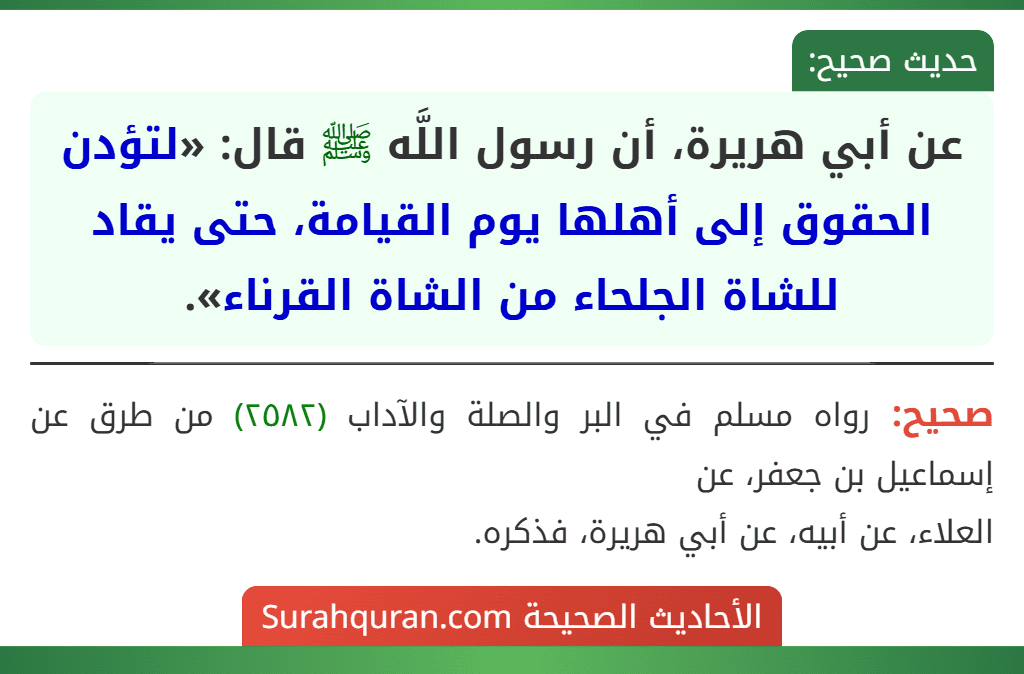 حديث صحيح:

عن أبي هريرة، أن رسول اللَّه ﷺ قال: «لتؤدن الحقوق إلى أهلها يوم القيامة، حتى يقاد للشاة الجلحاء من الشاة القرناء».

صحيح: رواه مسلم في البر والصلة والآداب (٢٥٨٢) من طرق عن إسماعيل بن جعفر، عن
العلاء، عن أبيه، عن أبي هريرة، فذكره.

الأحاديث الصحيحة Surahquran.com